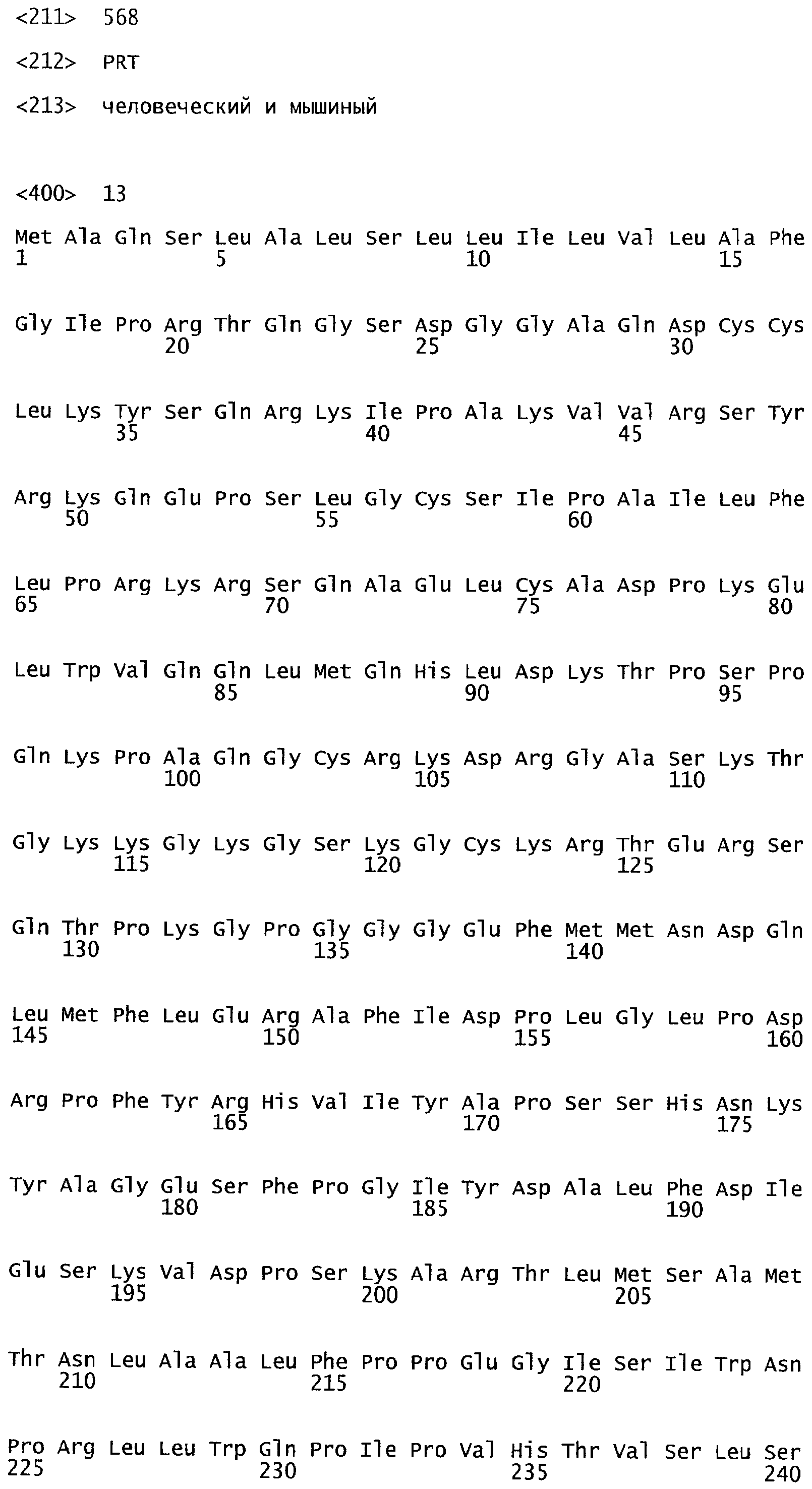 <211> 568

<212> PRT

<213> человеческий и мышиный

<400> 13

Met Ala Gln Ser Leu Ala Leu Ser Leu Leu Ile Leu Val Leu Ala Phe
1 5 10 15

Gly Ile Pro Arg Thr Gln Gly Ser Asp Gly Gly Ala Gln Asp Cys Cys
20 25 30

Leu Lys Tyr Ser Gln Arg Lys Ile Pro Ala Lys Val Val Arg Ser Tyr
35 40 45

Arg Lys Gln Glu Pro Ser Leu Gly Cys Ser Ile Pro Ala Ile Leu Phe
50 55 60

Leu Pro Arg Lys Arg Ser Gln Ala Glu Leu Cys Ala Asp Pro Lys Glu
65 70 75 80

Leu Trp Val Gln Gln Leu Met Gln His Leu Asp Lys Thr Pro Ser Pro
85 90 95

Gln Lys Pro Ala Gln Gly Cys Arg Lys Asp Arg Gly Ala Ser Lys Thr
100 105 110

Gly Lys Lys Gly Lys Gly Ser Lys Gly Cys Lys Arg Thr Glu Arg Ser
115 120 125

Gln Thr Pro Lys Gly Pro Gly Gly Gly Glu Phe Met Met Asn Asp Gln
130 135 140

Leu Met Phe Leu Glu Arg Ala Phe Ile Asp Pro Leu Gly Leu Pro Asp
145 150 155 160

Arg Pro Phe Tyr Arg His Val Ile Tyr Ala Pro Ser Ser His Asn Lys
165 170 175

Tyr Ala Gly Glu Ser Phe Pro Gly Ile Tyr Asp Ala Leu Phe Asp Ile
180 185 190

Glu Ser Lys Val Asp Pro Ser Lys Ala Arg Thr Leu Met Ser Ala Met
195 200 205

Thr Asn Leu Ala Ala Leu Phe Pro Pro Glu Gly Ile Ser Ile Trp Asn
210 215 220

Pro Arg Leu Leu Trp Gln Pro Ile Pro Val His Thr Val Ser Leu Ser
225 230 235 240